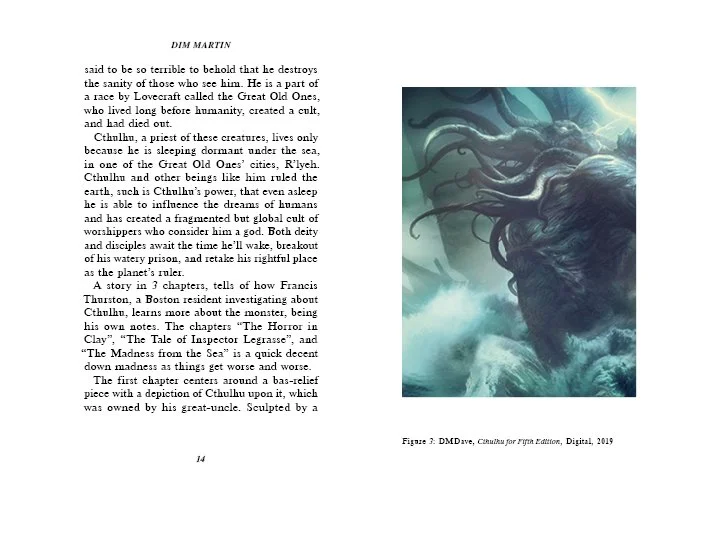 DIM MARTIN

said to be so terrible to behold that he destroys the sanity of those who see him. He is a part of a race by Lovecraft called the Great Old Ones, who lived long before humanity, created a cult, and had died out.

Cthulhu, a priest of these creatures, lives only because he is sleeping dormant under the sea, in one of the Great Old Ones' cities, R'lyeh. Cthulhu and other beings like him ruled the earth, such is Cthulhu's power, that even asleep he is able to influence the dreams of humans and has created a fragmented but global cult of worshippers who consider him a god. Both deity and disciples await the time he'll wake, breakout of his watery prison, and retake his rightful place as the planet's ruler.

A story in 3 chapters, tells of how Francis Thurston, a Boston resident investigating about Cthulhu, learns more about the monster, being his own notes. The chapters "The Horror in Clay", "The Tale of Inspector Legrasse", and "The Madness from the Sea" is a quick decent down madness as things get worse and worse.

The first chapter centers around a bas-relief piece with a depiction of Cthulhu upon it, which was owned by his great-uncle. Sculpted by a

14

Figure 3: DMDave, Cthulhu for Fifth Edition, Digital, 2019